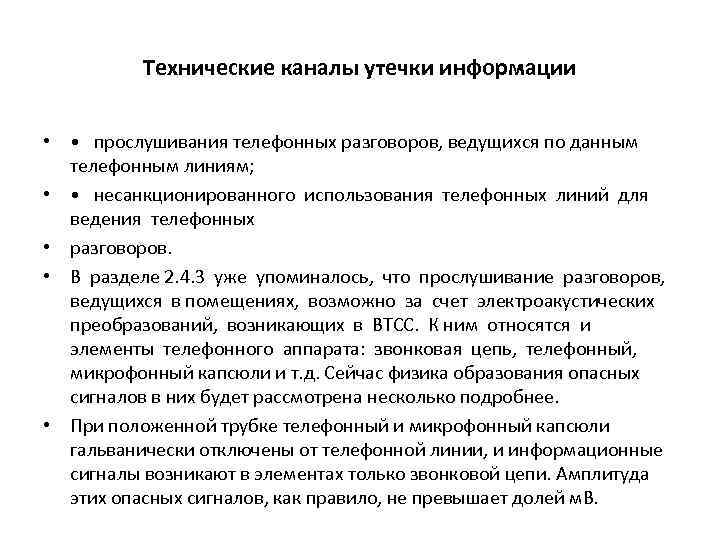 Технические каналы утечки информации

• • прослушивания телефонных разговоров, ведущихся по данным телефонным линиям;

• • несанкционированного использования телефонных линий для ведения телефонных

• разговоров.

• В разделе 2.4.3 уже упоминалось, что прослушивание разговоров, ведущихся в помещениях, возможно за счет электроакустических преобразований, возникающих в ВТСС. К ним относятся и элементы телефонного аппарата: звонковая цепь, телефонный, микрофонный капсюли и т.д. Сейчас физика образования опасных сигналов в них будет рассмотрена несколько подробнее.

• При положенной трубке телефонный и микрофонный капсюли гальванически отключены от телефонной линии, и информационные сигналы возникают в элементах только звонковой цепи. Амплитуда этих опасных сигналов, как правило, не превышает долей мВ.